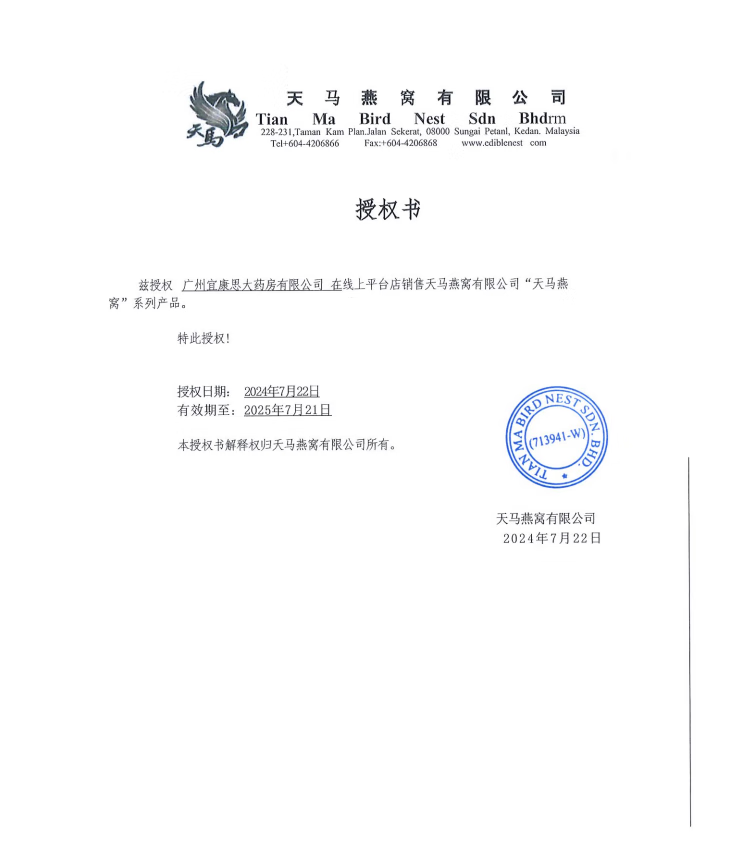 天馬
天 马 燕 窝 有 限 公 司
Tian Ma Bird Nest Sdn Bhdrm
228-231,Taman Kam Plan.Jalan Sekerat, 08000 Sungai Petanl, Kedan. Malaysia
Tel+604-4206866 Fax:+604-4206868 www.ediblenest com

授权书

兹授权 广州宜康思大药房有限公司 在线上平台店销售天马燕窝有限公司“天马燕窝”系列产品。

特此授权!

授权日期: 2024年7月22日
有效期至: 2025年7月21日

本授权书解释权归天马燕窝有限公司所有。

TIAN MA BIRD NEST SDN. BHD.
(713941-W)

天马燕窝有限公司
2024年7月22日